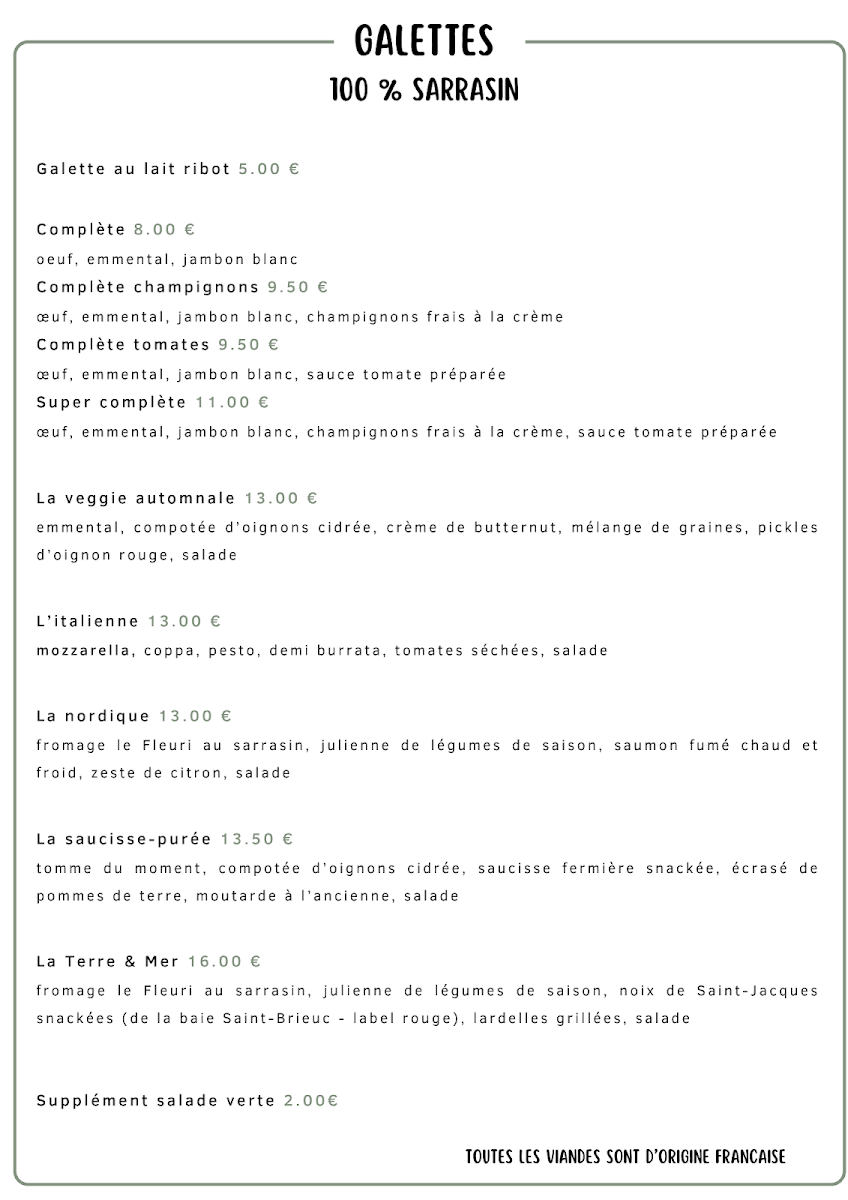 GALETTES
100 % SARRASIN

Galette au lait ribot 5.00 €

Complète 8.00 €
oeuf, emmental, jambon blanc
Complète champignons 9.50 €
œuf, emmental, jambon blanc, champignons frais à la crème
Complète tomates 9.50 €
œuf, emmental, jambon blanc, sauce tomate préparée
Super complète 11.00 €
œuf, emmental, jambon blanc, champignons frais à la crème, sauce tomate préparée

La veggie automnale 13.00 €
emmental, compotée d'oignons cidrée, crème de butternut, mélange de graines, pickles d'oignon rouge, salade

L'italienne 13.00 €
mozzarella, coppa, pesto, demi burrata, tomates séchées, salade

La nordique 13.00 €
fromage le Fleuri au sarrasin, julienne de légumes de saison, saumon fumé chaud et froid, zeste de citron, salade

La saucisse-purée 13.50 €
tomme du moment, compotée d'oignons cidrée, saucisse fermière snackée, écrasé de pommes de terre, moutarde à l'ancienne, salade

La Terre & Mer 16.00 €
fromage le Fleuri au sarrasin, julienne de légumes de saison, noix de Saint-Jacques snackées (de la baie Saint-Brieuc - label rouge), lardelles grillées, salade

Supplément salade verte 2.00€

TOUTES LES VIANDES SONT D'ORIGINE FRANCAISE